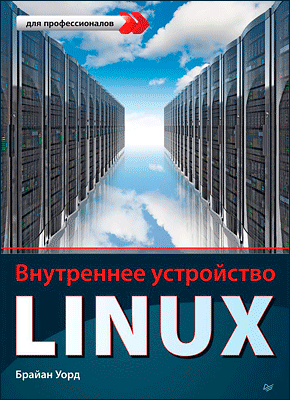 для профессионалов

Внутреннее устройство

LINUX

Брайан Уорд